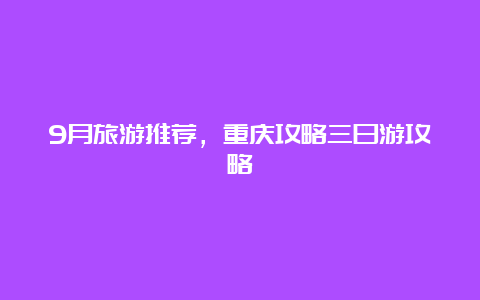 9月旅游推荐，重庆攻略三日游攻略